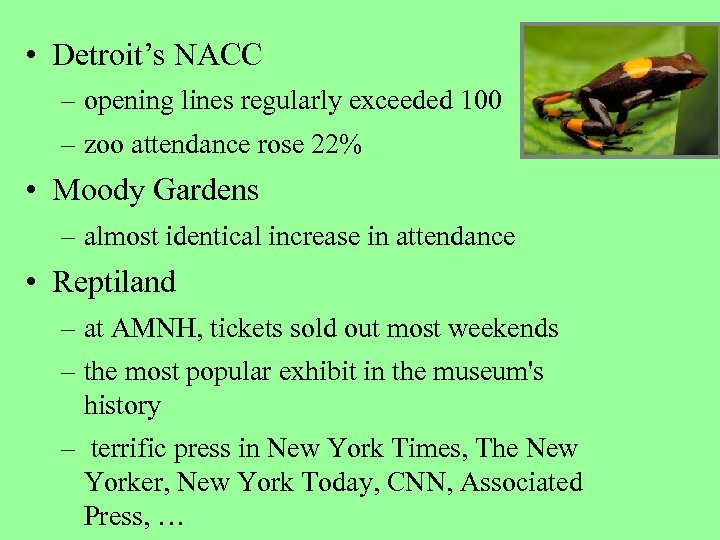 • Detroit’s NACC
– opening lines regularly exceeded 100
– zoo attendance rose 22%
• Moody Gardens
– almost identical increase in attendance
• Reptiland
– at AMNH, tickets sold out most weekends
– the most popular exhibit in the museum's history
– terrific press in New York Times, The New Yorker, New York Today, CNN, Associated Press, …